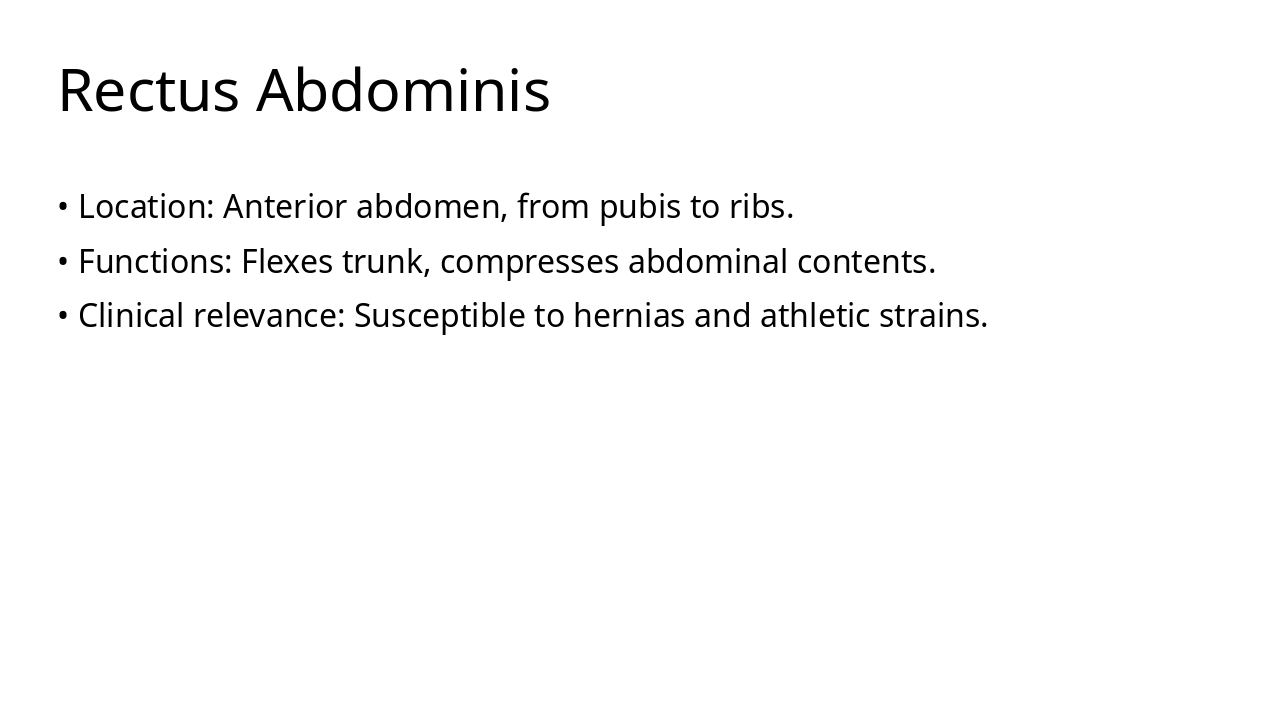 Rectus Abdominis

• Location: Anterior abdomen, from pubis to ribs.
• Functions: Flexes trunk, compresses abdominal contents.
• Clinical relevance: Susceptible to hernias and athletic strains.